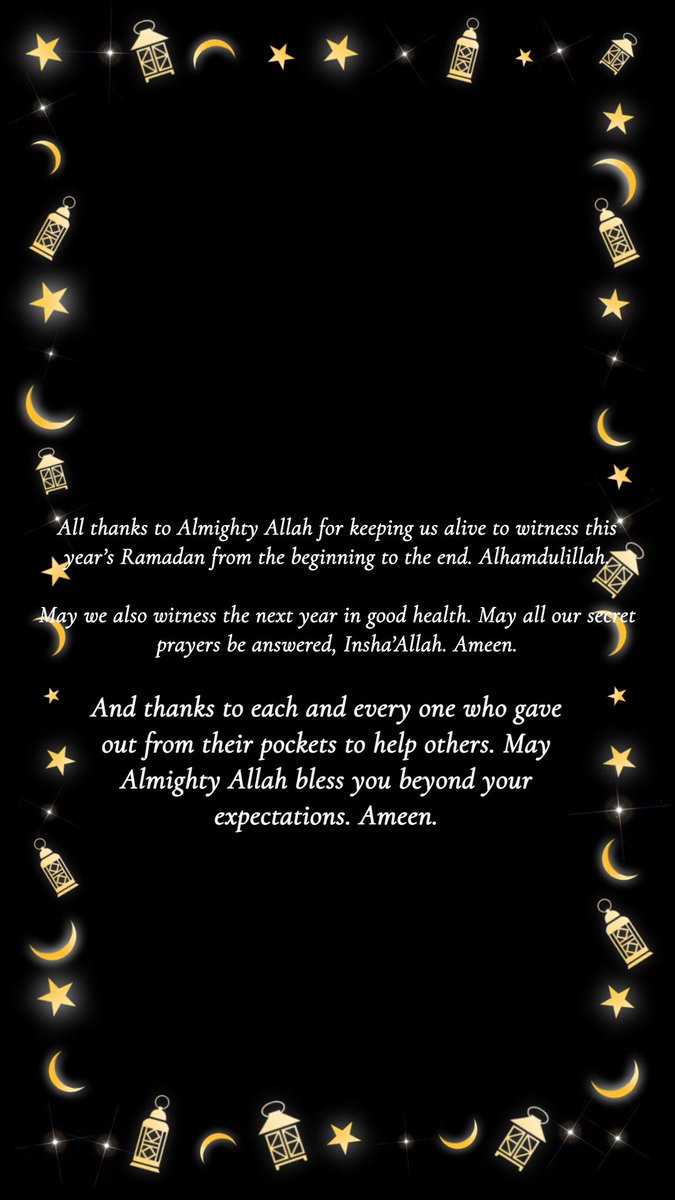 All thanks to Almighty Allah for keeping us alive to witness this year's Ramadan from the beginning to the end. Alhamdulillah.

May we also witness the next year in good health. May all our secret prayers be answered, Insha'Allah. Ameen.

And thanks to each and every one who gave out from their pockets to help others. May Almighty Allah bless you beyond your expectations. Ameen.